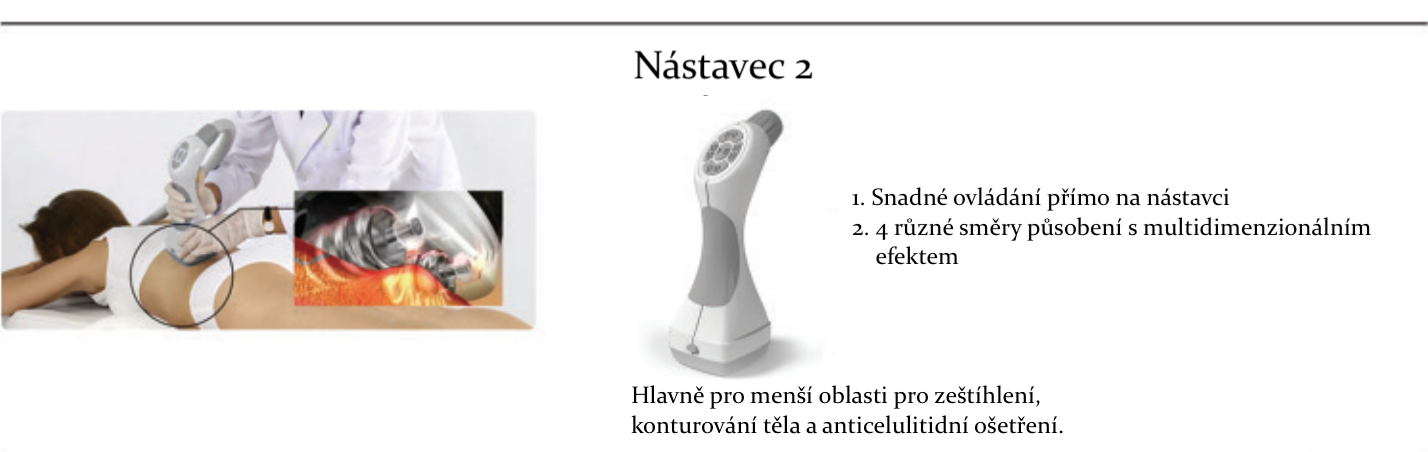 Nástavec 2

1. Snadné ovládání přímo na nástavci
2. 4 různé směry působení s multidimenzionálním efektem

Hlavně pro menší oblasti pro zeštíhlení, konturování těla a anticelulitidní ošetření.